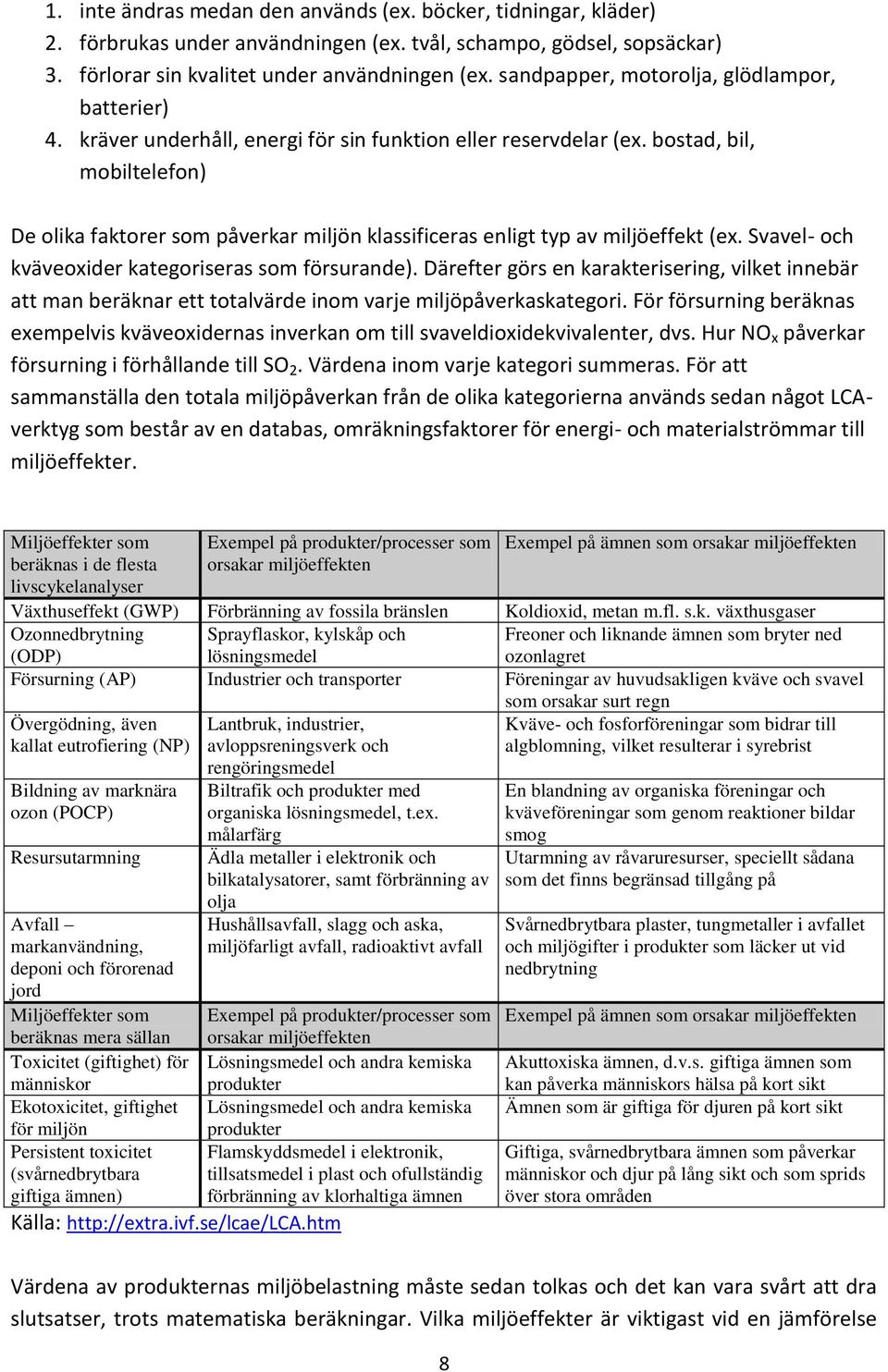 1. inte ändras medan den används (ex. böcker, tidningar, kläder)
2. förbrukas under användningen (ex. tvål, schampo, gödsel, sopsäckar)
3. förlorar sin kvalitet under användningen (ex. sandpapper, motorolja, glödlampor, batterier)
4. kräver underhåll, energi för sin funktion eller reservdelar (ex. bostad, bil, mobiltelefon)

De olika faktorer som påverkar miljön klassificeras enligt typ av miljöeffekt (ex. Svavel- och kväveoxider kategoriseras som försurande). Därefter görs en karakterisering, vilket innebär att man beräknar ett totalvärde inom varje miljöpåverkaskategori. För försurning beräknas exempelvis kväveoxidernas inverkan om till svaveldioxidekvivalenter, dvs. Hur $NO_x$ påverkar försurning i förhållande till $SO_2$. Värdena inom varje kategori summeras. För att sammanställa den totala miljöpåverkan från de olika kategorierna används sedan något LCA-verktyg som består av en databas, omräkningsfaktorer för energi- och materialströmmar till miljöeffekter.

| Miljöeffekter som beräknas i de flesta livscykelanalyser | Exempel på produkter/processer som orsakar miljöeffekten | Exempel på ämnen som orsakar miljöeffekten |
|---|---|---|
| Växthuseffekt (GWP) | Förbränning av fossila bränslen | Koldioxid, metan m.fl. s.k. växthusgaser |
| Ozonnedbrytning (ODP) | Sprayflaskor, kylskåp och lösningsmedel | Freoner och liknande ämnen som bryter ned ozonlagret |
| Försurning (AP) | Industrier och transporter | Föreningar av huvudsakligen kväve och svavel som orsakar surt regn |
| Övergödning, även kallat eutrofiering (NP) | Lantbruk, industrier, avloppsreningsverk och rengöringsmedel | Kväve- och fosforföreningar som bidrar till algblomning, vilket resulterar i syrebrist |
| Bildning av marknära ozon (POCP) | Biltrafik och produkter med organiska lösningsmedel, t.ex. målarfärg | En blandning av organiska föreningar och kväveföreningar som genom reaktioner bildar smog |
| Resursutarmning | Ädla metaller i elektronik och bilkatalysatorer, samt förbränning av olja | Utarmning av råvaruresurser, speciellt sådana som det finns begränsad tillgång på |
| Avfall – markanvändning, deponi och förorenad jord | Hushållsavfall, slagg och aska, miljöfarligt avfall, radioaktivt avfall | Svårnedbrytbara plaster, tungmetaller i avfallet och miljögifter i produkter som läcker ut vid nedbrytning |
| Miljöeffekter som beräknas mera sällan | Exempel på produkter/processer som orsakar miljöeffekten | Exempel på ämnen som orsakar miljöeffekten |
| Toxicitet (giftighet) för människor | Lösningsmedel och andra kemiska produkter | Akuttoxiska ämnen, d.v.s. giftiga ämnen som kan påverka människors hälsa på kort sikt |
| Ekotoxicitet, giftighet för miljön | Lösningsmedel och andra kemiska produkter | Ämnen som är giftiga för djuren på kort sikt |
| Persistent toxicitet (svårnedbrytbara giftiga ämnen) | Flamskyddsmedel i elektronik, tillsatsmedel i plast och ofullständig förbränning av klorhaltiga ämnen | Giftiga, svårnedbrytbara ämnen som påverkar människor och djur på lång sikt och som sprids över stora områden |

Källa: http://extra.ivf.se/lcae/LCA.htm

Värdena av produkternas miljöbelastning måste sedan tolkas och det kan vara svårt att dra slutsatser, trots matematiska beräkningar. Vilka miljöeffekter är viktigast vid en jämförelse

8